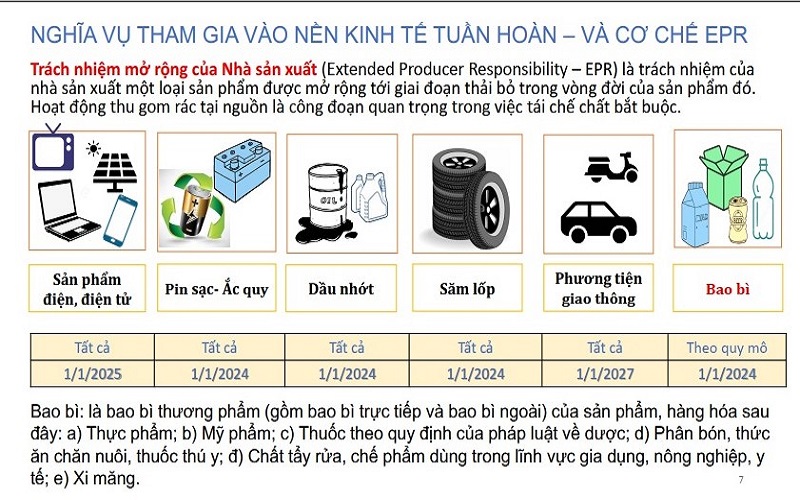 NGHĨA VỤ THAM GIA VÀO NỀN KINH TẾ TUẦN HOÀN – VÀ CƠ CHẾ EPR

Trách nhiệm mở rộng của Nhà sản xuất (Extended Producer Responsibility – EPR) là trách nhiệm của nhà sản xuất một loại sản phẩm được mở rộng tới giai đoạn thải bỏ trong vòng đời của sản phẩm đó. Hoạt động thu gom rác tại nguồn là công đoạn quan trọng trong việc tái chế chất bắt buộc.

OIL

Sản phẩm điện, điện tử

Pin sạc- Ắc quy

Dầu nhớt

Săm lốp

Phương tiện giao thông

Bao bì

| Tất cả | Tất cả | Tất cả | Tất cả | Tất cả | Theo quy mô |
|---|---|---|---|---|---|
| 1/1/2025 | 1/1/2024 | 1/1/2024 | 1/1/2024 | 1/1/2027 | 1/1/2024 |

Bao bì: là bao bì thương phẩm (gồm bao bì trực tiếp và bao bì ngoài) của sản phẩm, hàng hóa sau đây: a) Thực phẩm; b) Mỹ phẩm; c) Thuốc theo quy định của pháp luật về dược; d) Phân bón, thức ăn chăn nuôi, thuốc thú y; đ) Chất tẩy rửa, chế phẩm dùng trong lĩnh vực gia dụng, nông nghiệp, y tế; e) Xi măng.

7